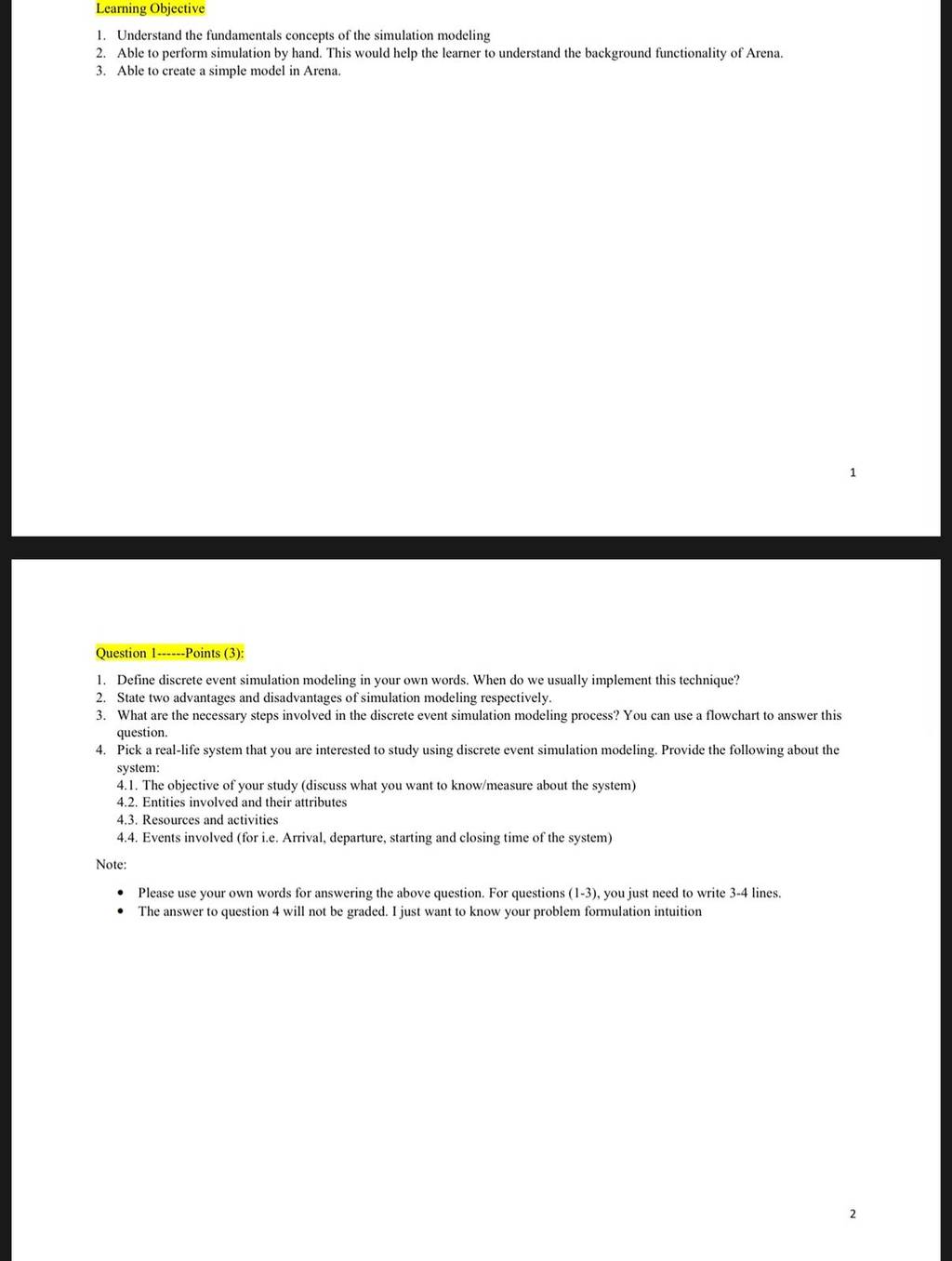 Learning Objective

1. Understand the fundamentals concepts of the simulation modeling
2. Able to perform simulation by hand. This would help the learner to understand the background functionality of Arena.
3. Able to create a simple model in Arena.

1

Question 1------Points (3):

1. Define discrete event simulation modeling in your own words. When do we usually implement this technique?
2. State two advantages and disadvantages of simulation modeling respectively.
3. What are the necessary steps involved in the discrete event simulation modeling process? You can use a flowchart to answer this question.
4. Pick a real-life system that you are interested to study using discrete event simulation modeling. Provide the following about the system:
4.1. The objective of your study (discuss what you want to know/measure about the system)
4.2. Entities involved and their attributes
4.3. Resources and activities
4.4. Events involved (for i.e. Arrival, departure, starting and closing time of the system)

Note:

• Please use your own words for answering the above question. For questions (1-3), you just need to write 3-4 lines.
• The answer to question 4 will not be graded. I just want to know your problem formulation intuition

2